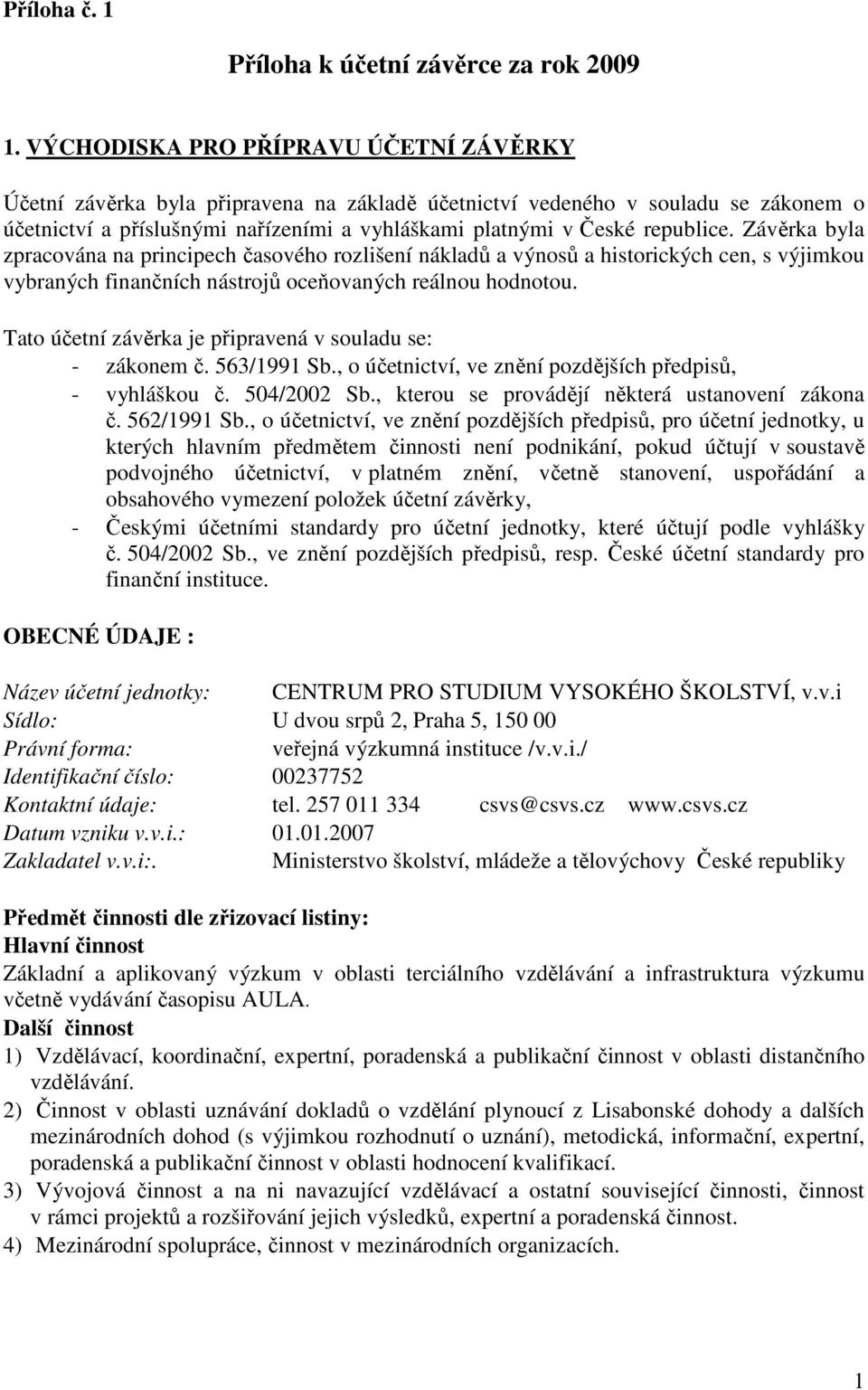 Příloha č. 1

Příloha k účetní závěrce za rok 2009

1. VÝCHODISKA PRO PŘÍPRAVU ÚČETNÍ ZÁVĚRKY

Účetní závěrka byla připravena na základě účetnictví vedeného v souladu se zákonem o účetnictví a příslušnými nařízeními a vyhláškami platnými v České republice. Závěrka byla zpracována na principech časového rozlišení nákladů a výnosů a historických cen, s výjimkou vybraných finančních nástrojů oceňovaných reálnou hodnotou.

Tato účetní závěrka je připravená v souladu se:
- zákonem č. 563/1991 Sb., o účetnictví, ve znění pozdějších předpisů,
- vyhláškou č. 504/2002 Sb., kterou se provádějí některá ustanovení zákona č. 562/1991 Sb., o účetnictví, ve znění pozdějších předpisů, pro účetní jednotky, u kterých hlavním předmětem činnosti není podnikání, pokud účtují v soustavě podvojného účetnictví, v platném znění, včetně stanovení, uspořádání a obsahového vymezení položek účetní závěrky,
- Českými účetními standardy pro účetní jednotky, které účtují podle vyhlášky č. 504/2002 Sb., ve znění pozdějších předpisů, resp. České účetní standardy pro finanční instituce.

OBECNÉ ÚDAJE :

Název účetní jednotky: CENTRUM PRO STUDIUM VYSOKÉHO ŠKOLSTVÍ, v.v.i
Sídlo: U dvou srpů 2, Praha 5, 150 00
Právní forma: veřejná výzkumná instituce /v.v.i./
Identifikační číslo: 00237752
Kontaktní údaje: tel. 257 011 334 csvs@csvs.cz www.csvs.cz
Datum vzniku v.v.i.: 01.01.2007
Zakladatel v.v.i:. Ministerstvo školství, mládeže a tělovýchovy České republiky

Předmět činnosti dle zřizovací listiny:
Hlavní činnost
Základní a aplikovaný výzkum v oblasti terciálního vzdělávání a infrastruktura výzkumu včetně vydávání časopisu AULA.
Další činnost
1) Vzdělávací, koordinační, expertní, poradenská a publikační činnost v oblasti distančního vzdělávání.
2) Činnost v oblasti uznávání dokladů o vzdělání plynoucí z Lisabonské dohody a dalších mezinárodních dohod (s výjimkou rozhodnutí o uznání), metodická, informační, expertní, poradenská a publikační činnost v oblasti hodnocení kvalifikací.
3) Vývojová činnost a na ni navazující vzdělávací a ostatní související činnosti, činnost v rámci projektů a rozšiřování jejich výsledků, expertní a poradenská činnost.
4) Mezinárodní spolupráce, činnost v mezinárodních organizacích.

1